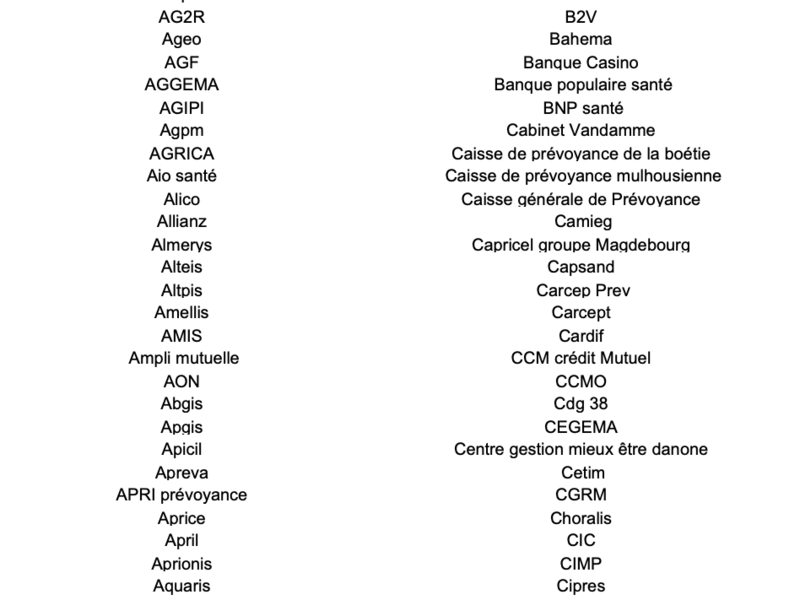 AG2R
Ageo
AGF
AGGEMA
AGIPI
Agpm
AGRICA
Aio santé
Alico
Allianz
Almerys
Alteis
Altpis
Amellis
AMIS
Ampli mutuelle
AON
Abgis
Apgis
Apicil
Apreva
APRI prévoyance
Aprice
April
Aprionis
Aquaris

B2V
Bahema
Banque Casino
Banque populaire santé
BNP santé
Cabinet Vandamme
Caisse de prévoyance de la boétie
Caisse de prévoyance mulhousienne
Caisse générale de Prévoyance
Camieg
Capricel groupe Magdebourg
Capsand
Carcep Prev
Carcept
Cardif
CCM crédit Mutuel
CCMO
Cdg 38
CEGEMA
Centre gestion mieux être danone
Cetim
CGRM
Choralis
CIC
CIMP
Cipres